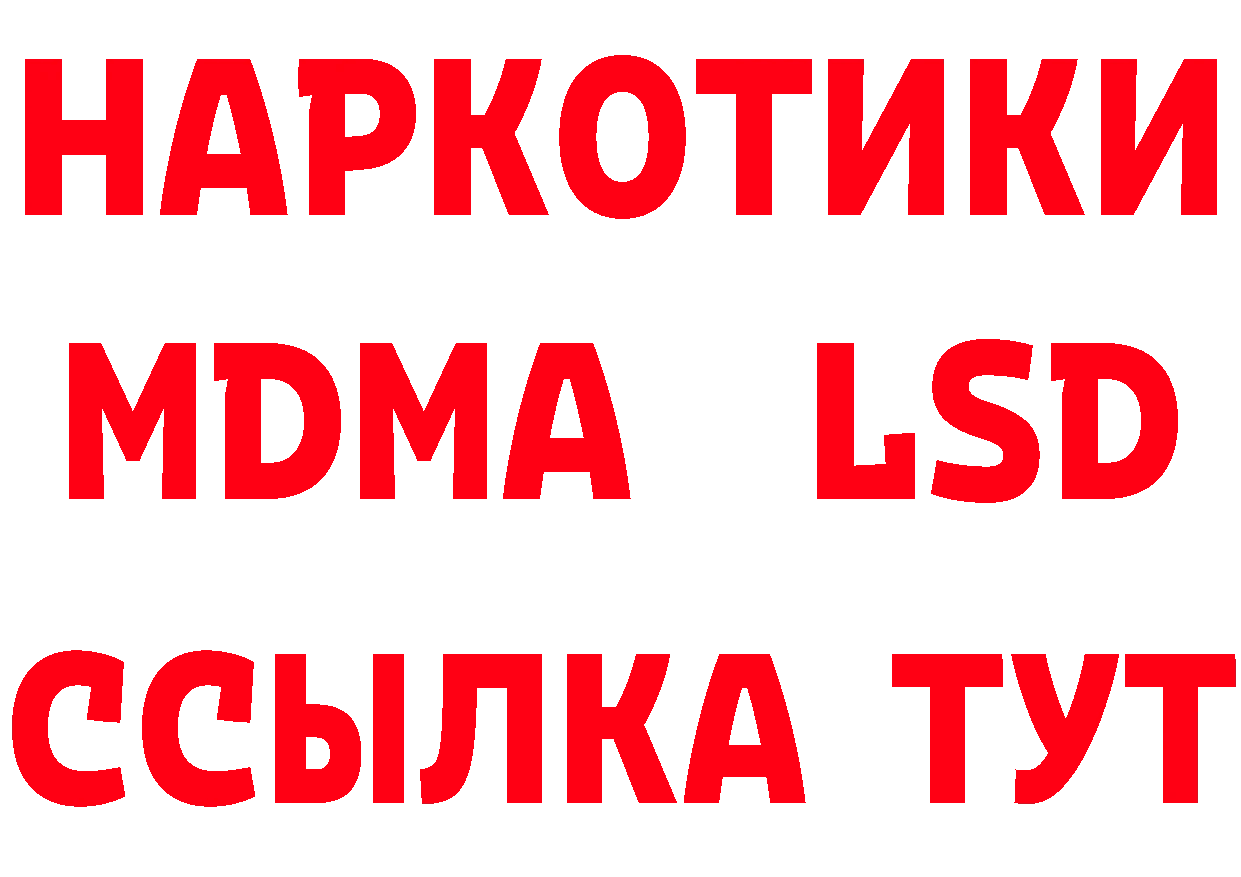 НАРКОТИКИ
MDMA LSD
ССЫЛКА ТУТ